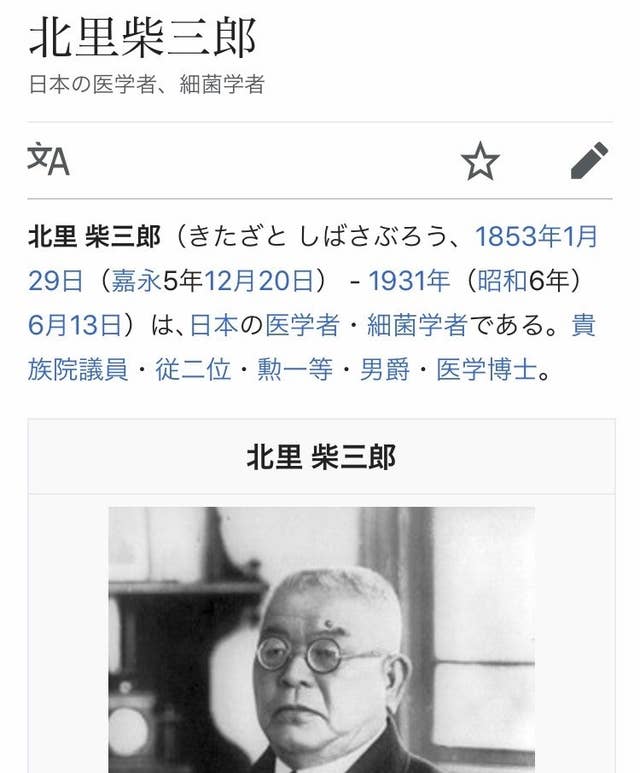 北里柴三郎

日本の医学者、細菌学者

北里 柴三郎（きたざと しばさぶろう、1853年1月29日（嘉永5年12月20日） - 1931年（昭和6年）6月13日）は、日本の医学者・細菌学者である。貴族院議員・従二位・勲一等・男爵・医学博士。

北里 柴三郎